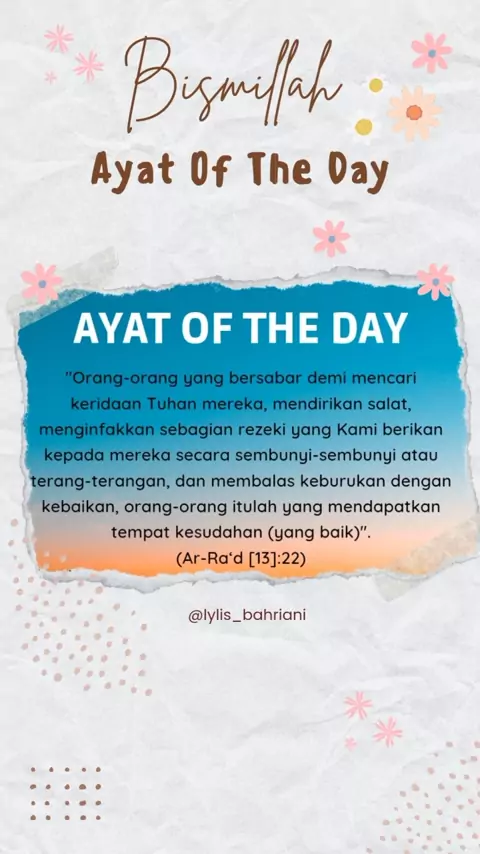 Bismillah

Ayat Of The Day

AYAT OF THE DAY

"Orang-orang yang bersabar demi mencari keridaan Tuhan mereka, mendirikan salat, menginfakkan sebagian rezeki yang Kami berikan kepada mereka secara sembunyi-sembunyi atau terang-terangan, dan membalas keburukan dengan kebaikan, orang-orang itulah yang mendapatkan tempat kesudahan (yang baik)".

(Ar-Ra'd [13]:22)

@lylis_bahriani